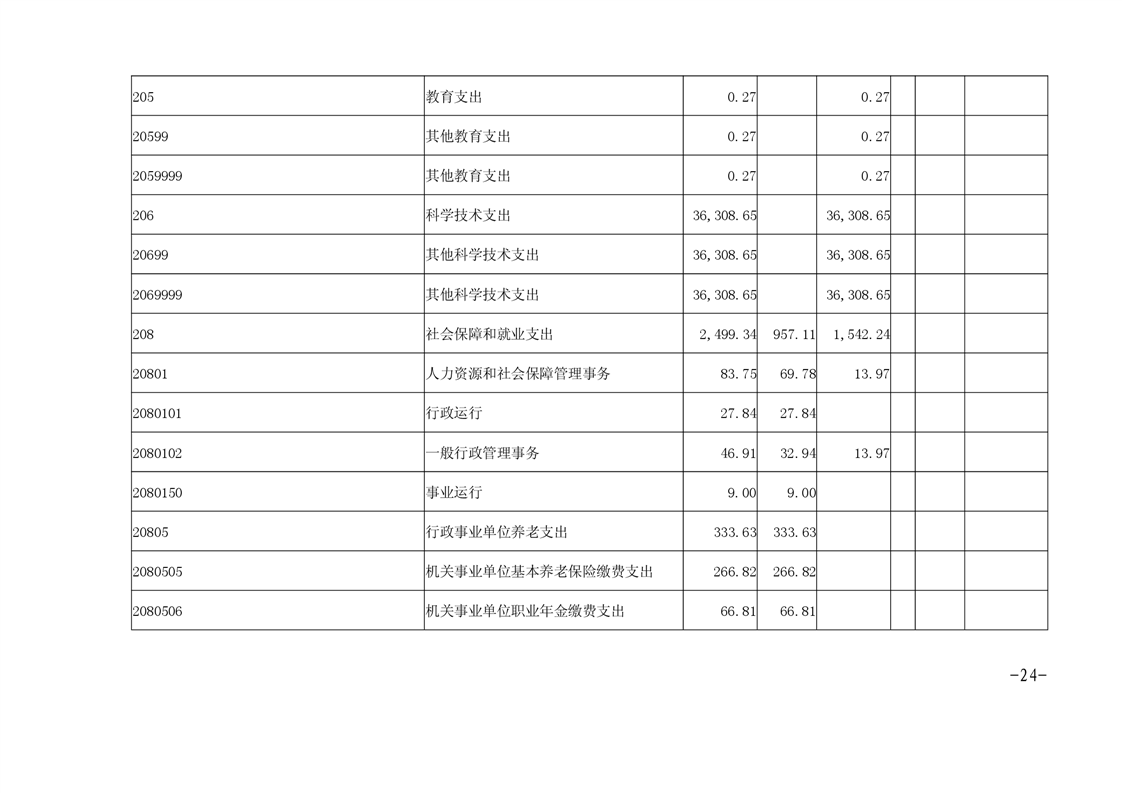 | 205 | 教育支出 | 0.27 |  | 0.27 |  |  |  |
|---|---|---|---|---|---|---|---|
| 20599 | 其他教育支出 | 0.27 |  | 0.27 |  |  |  |
| 2059999 | 其他教育支出 | 0.27 |  | 0.27 |  |  |  |
| 206 | 科学技术支出 | 36,308.65 |  | 36,308.65 |  |  |  |
| 20699 | 其他科学技术支出 | 36,308.65 |  | 36,308.65 |  |  |  |
| 2069999 | 其他科学技术支出 | 36,308.65 |  | 36,308.65 |  |  |  |
| 208 | 社会保障和就业支出 | 2,499.34 | 957.11 | 1,542.24 |  |  |  |
| 20801 | 人力资源和社会保障管理事务 | 83.75 | 69.78 | 13.97 |  |  |  |
| 2080101 | 行政运行 | 27.84 | 27.84 |  |  |  |  |
| 2080102 | 一般行政管理事务 | 46.91 | 32.94 | 13.97 |  |  |  |
| 2080150 | 事业运行 | 9.00 | 9.00 |  |  |  |  |
| 20805 | 行政事业单位养老支出 | 333.63 | 333.63 |  |  |  |  |
| 2080505 | 机关事业单位基本养老保险缴费支出 | 266.82 | 266.82 |  |  |  |  |
| 2080506 | 机关事业单位职业年金缴费支出 | 66.81 | 66.81 |  |  |  |  |

-24-